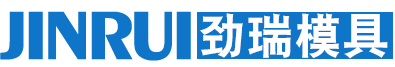 JINRUI 劲瑞模具